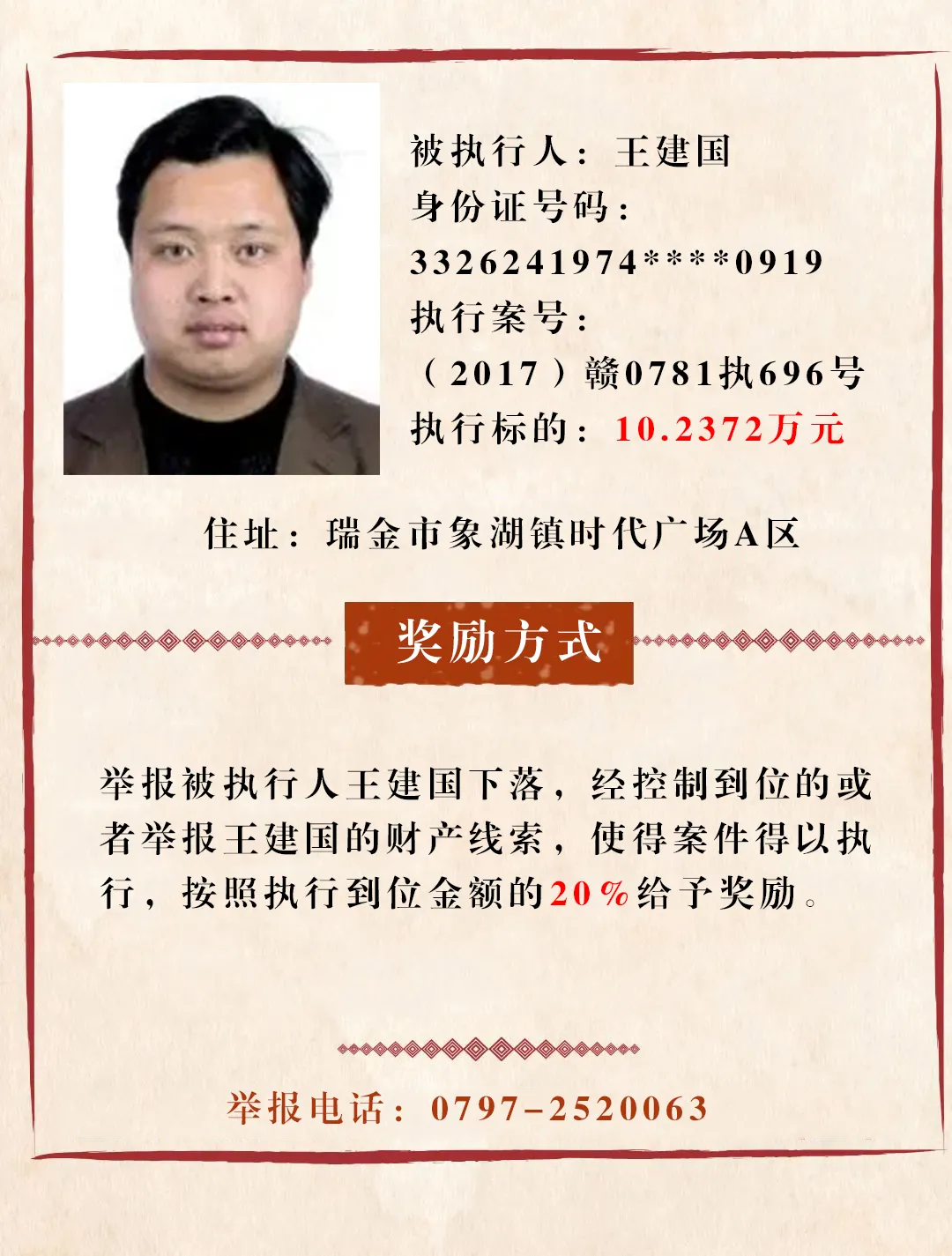 被执行人：王建国
身份证号码：
3326241974****0919
执行案号：
（2017）赣0781执696号
执行标的：10.2372万元

住址：瑞金市象湖镇时代广场A区

奖励方式

举报被执行人王建国下落，经控制到位的或者举报王建国的财产线索，使得案件得以执行，按照执行到位金额的20%给予奖励。

举报电话：0797-2520063